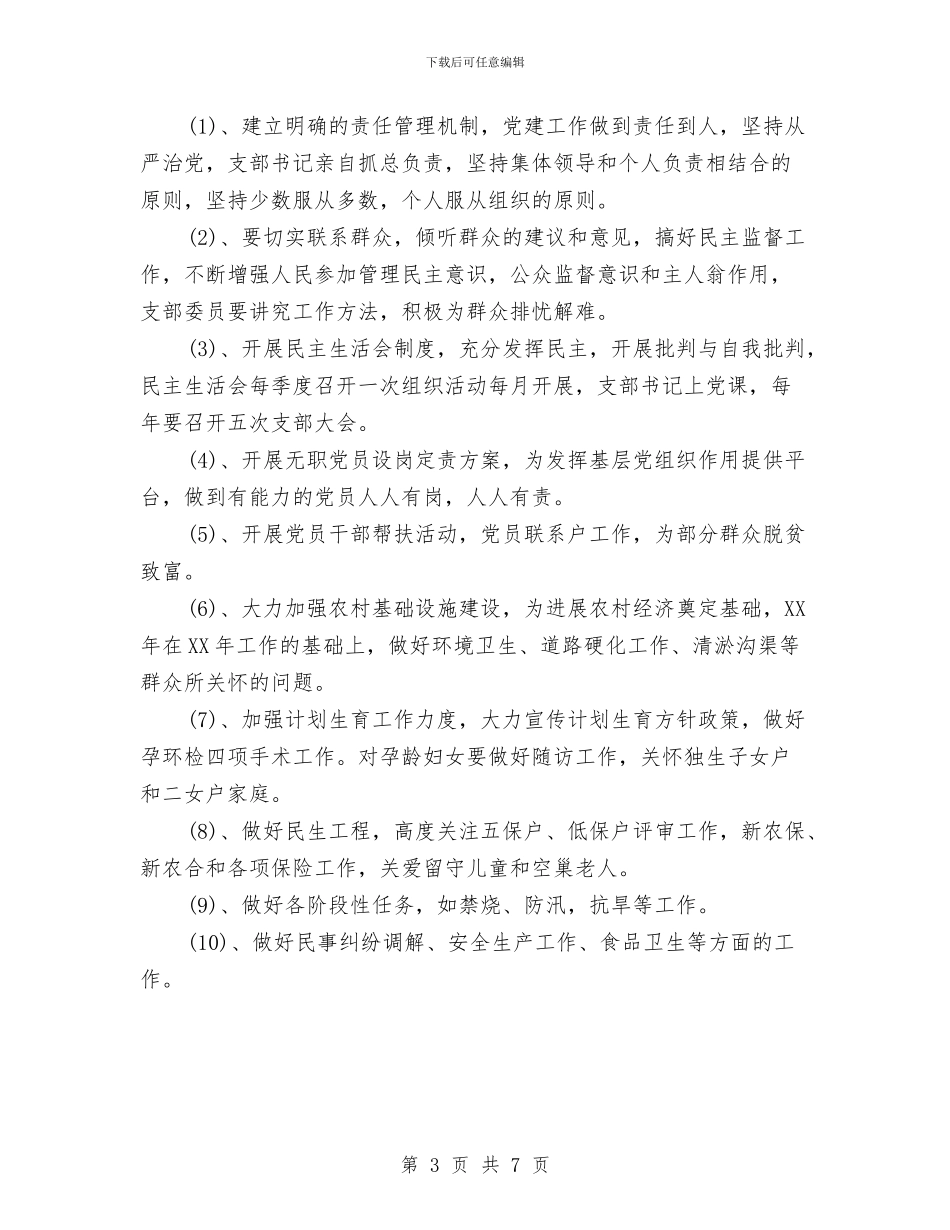 下载后可任意编辑

(1)、建立明确的责任管理机制，党建工作做到责任到人，坚持从严治党，支部书记亲自抓总负责，坚持集体领导和个人负责相结合的原则，坚持少数服从多数，个人服从组织的原则。

(2)、要切实联系群众，倾听群众的建议和意见，搞好民主监督工作，不断增强人民参加管理民主意识，公众监督意识和主人翁作用，支部委员要讲究工作方法，积极为群众排忧解难。

(3)、开展民主生活会制度，充分发挥民主，开展批判与自我批判，民主生活会每季度召开一次组织活动每月开展，支部书记上党课，每年要召开五次支部大会。

(4)、开展无职党员设岗定责方案，为发挥基层党组织作用提供平台，做到有能力的党员人人有岗，人人有责。

(5)、开展党员干部帮扶活动，党员联系户工作，为部分群众脱贫致富。

(6)、大力加强农村基础设施建设，为进展农村经济奠定基础，XX年在XX年工作的基础上，做好环境卫生、道路硬化工作、清淤沟渠等群众所关怀的问题。

(7)、加强计划生育工作力度，大力宣传计划生育方针政策，做好孕环检四项手术工作。对孕龄妇女要做好随访工作，关怀独生子女户和二女户家庭。

(8)、做好民生工程，高度关注五保户、低保户评审工作，新农保、新农合和各项保险工作，关爱留守儿童和空巢老人。

(9)、做好各阶段性任务，如禁烧、防汛，抗旱等工作。

(10)、做好民事纠纷调解、安全生产工作、食品卫生等方面的工作。

第 3 页 共 7 页